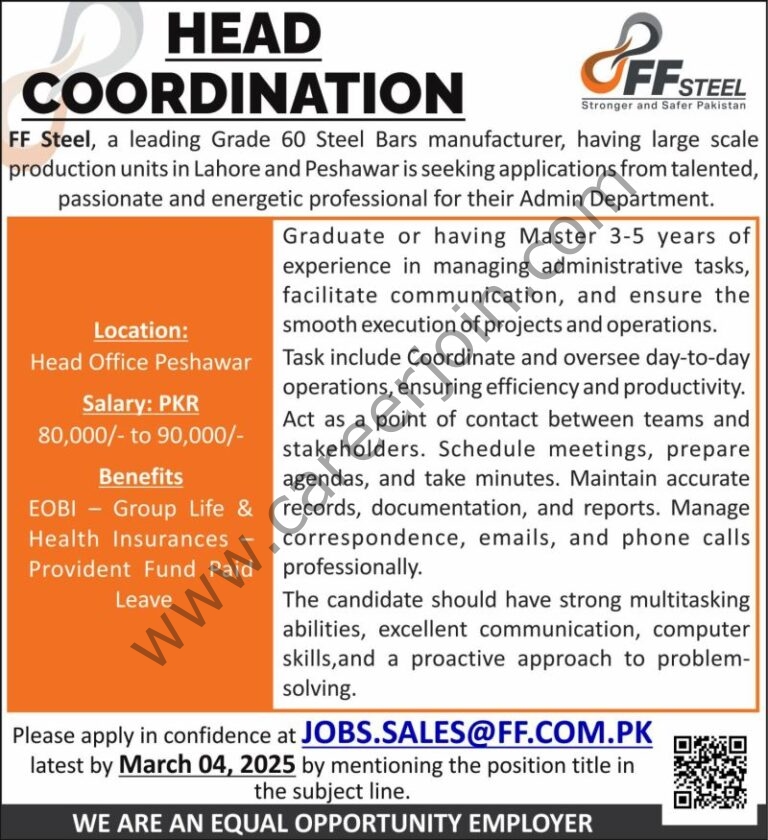 HEAD COORDINATION

FF STEEL
Stronger and Safer Pakistan

FF Steel, a leading Grade 60 Steel Bars manufacturer, having large scale production units in Lahore and Peshawar is seeking applications from talented, passionate and energetic professional for their Admin Department.

Location:
Head Office Peshawar

Salary: PKR
80,000/- to 90,000/-

Benefits
EOBI – Group Life & Health Insurances – Provident Fund Paid Leave

Graduate or having Master 3-5 years of experience in managing administrative tasks, facilitate communication, and ensure the smooth execution of projects and operations.

Task include Coordinate and oversee day-to-day operations, ensuring efficiency and productivity.

Act as a point of contact between teams and stakeholders. Schedule meetings, prepare agendas, and take minutes. Maintain accurate records, documentation, and reports. Manage correspondence, emails, and phone calls professionally.

The candidate should have strong multitasking abilities, excellent communication, computer skills,and a proactive approach to problem-solving.

Please apply in confidence at JOBS.SALES@FF.COM.PK latest by March 04, 2025 by mentioning the position title in the subject line.

WE ARE AN EQUAL OPPORTUNITY EMPLOYER

www.careerjoin.com